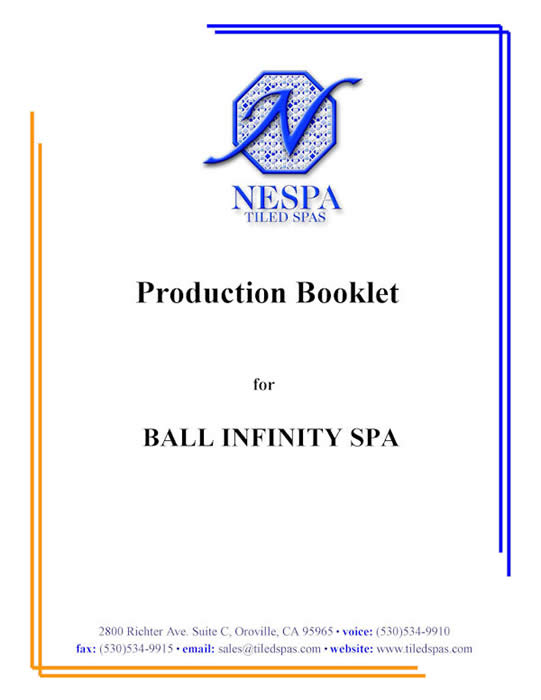 N

NESPA
TILED SPAS

Production Booklet

for

BALL INFINITY SPA

2800 Richter Ave. Suite C, Oroville, CA 95965 • voice: (530)534-9910
fax: (530)534-9915 • email: sales@tiledspas.com • website: www.tiledspas.com